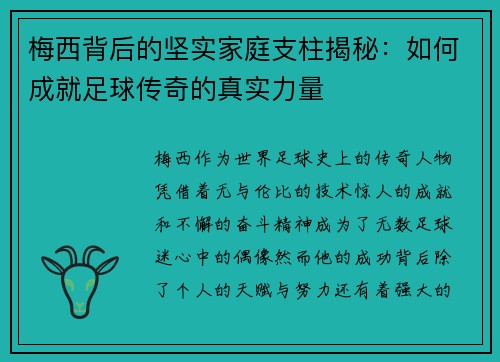 梅西背后的坚实家庭支柱揭秘：如何成就足球传奇的真实力量

梅西作为世界足球史上的传奇人物凭借着无与伦比的技术惊人的成就和不懈的奋斗精神成为了无数足球迷心中的偶像然而他的成功背后除了个人的天赋与努力还有着强大的